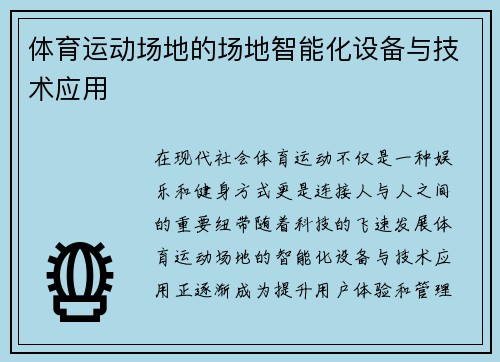 体育运动场地的场地智能化设备与技术应用

在现代社会体育运动不仅是一种娱乐和健身方式更是连接人与人之间的重要纽带随着科技的飞速发展体育运动场地的智能化设备与技术应用正逐渐成为提升用户体验和管理